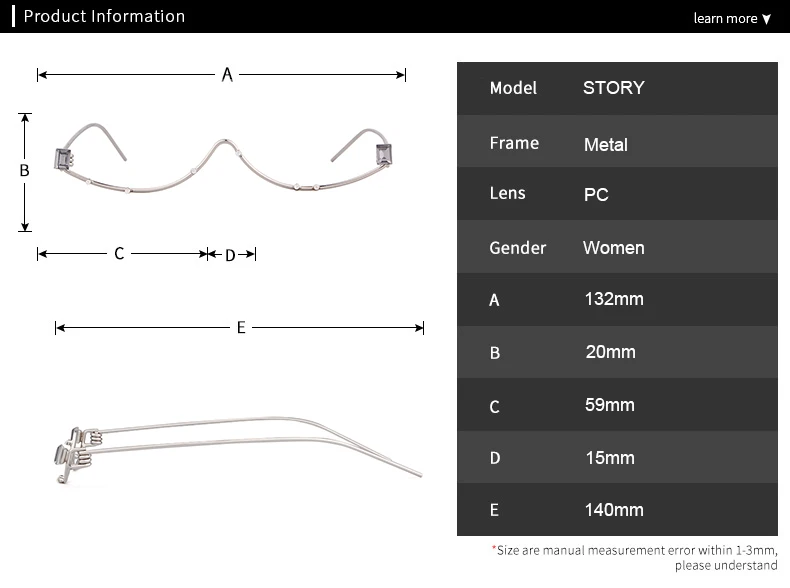 Product Information

learn more ▼

A

B

C

D

E

| Model | STORY |
|---|---|
| Frame | Metal |
| Lens | PC |
| Gender | Women |
| A | 132mm |
| B | 20mm |
| C | 59mm |
| D | 15mm |
| E | 140mm |

*Size are manual measurement error within 1-3mm, please understand